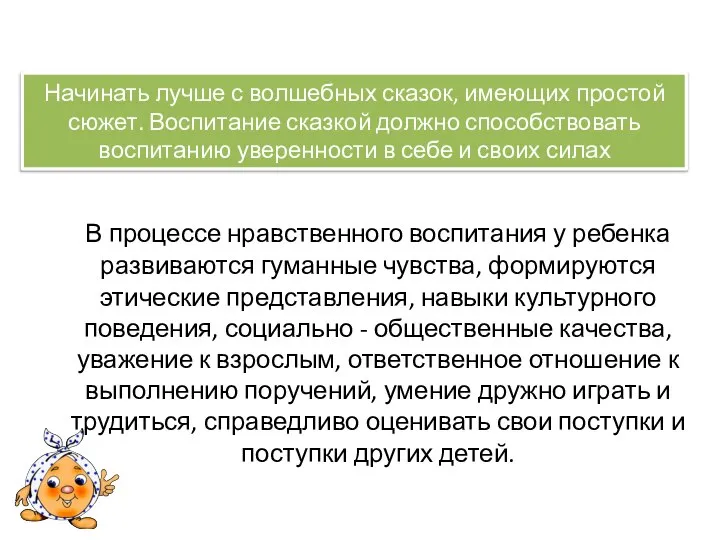 Начинать лучше с волшебных сказок, имеющих простой сюжет. Воспитание сказкой должно способствовать воспитанию уверенности в себе и своих силах

В процессе нравственного воспитания у ребенка развиваются гуманные чувства, формируются этические представления, навыки культурного поведения, социально - общественные качества, уважение к взрослым, ответственное отношение к выполнению поручений, умение дружно играть и трудиться, справедливо оценивать свои поступки и поступки других детей.